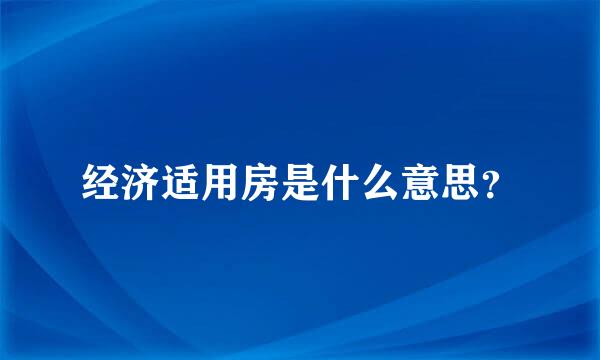 经济适用房是什么意思？